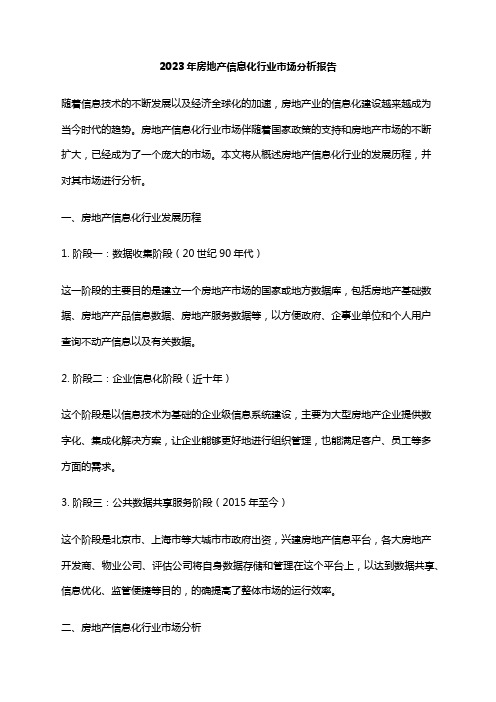 2023年房地产信息化行业市场分析报告

随着信息技术的不断发展以及经济全球化的加速，房地产业的信息化建设越来越成为当今时代的趋势。房地产信息化行业市场伴随着国家政策的支持和房地产市场的不断扩大，已经成为了一个庞大的市场。本文将从概述房地产信息化行业的发展历程，并对其市场进行分析。

一、房地产信息化行业发展历程

1. 阶段一：数据收集阶段（20世纪90年代）

这一阶段的主要目的是建立一个房地产市场的国家或地方数据库，包括房地产基础数据、房地产产品信息数据、房地产服务数据等，以方便政府、企事业单位和个人用户查询不动产信息以及有关数据。

2. 阶段二：企业信息化阶段（近十年）

这个阶段是以信息技术为基础的企业级信息系统建设，主要为大型房地产企业提供数字化、集成化解决方案，让企业能够更好地进行组织管理，也能满足客户、员工等多方面的需求。

3. 阶段三：公共数据共享服务阶段（2015年至今）

这个阶段是北京市、上海市等大城市市政府出资，兴建房地产信息平台，各大房地产开发商、物业公司、评估公司将自身数据存储和管理在这个平台上，以达到数据共享、信息优化、监管便捷等目的，的确提高了整体市场的运行效率。

二、房地产信息化行业市场分析